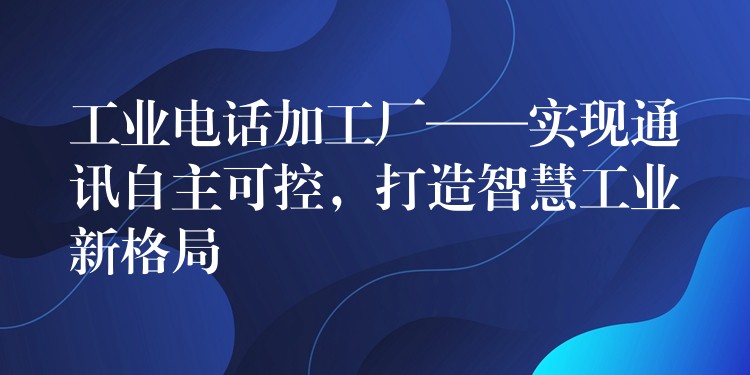 工业电话加工厂——实现通讯自主可控，打造智慧工业新格局